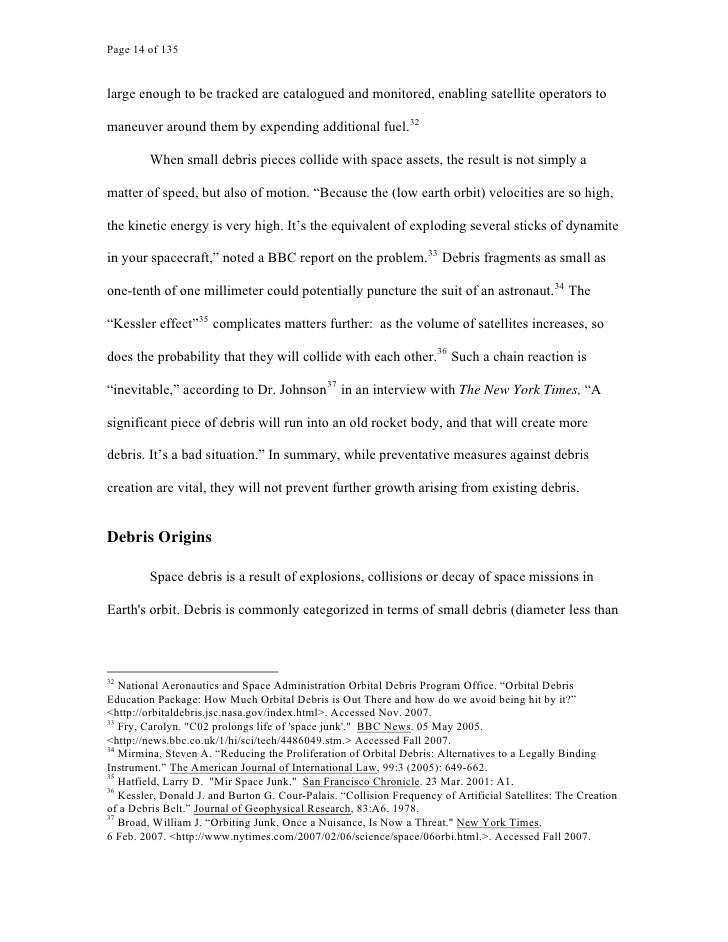 Page 14 of 135

large enough to be tracked are catalogued and monitored, enabling satellite operators to maneuver around them by expending additional fuel.$^{32}$

When small debris pieces collide with space assets, the result is not simply a matter of speed, but also of motion. “Because the (low earth orbit) velocities are so high, the kinetic energy is very high. It’s the equivalent of exploding several sticks of dynamite in your spacecraft,” noted a BBC report on the problem.$^{33}$ Debris fragments as small as one-tenth of one millimeter could potentially puncture the suit of an astronaut.$^{34}$ The “Kessler effect”$^{35}$ complicates matters further: as the volume of satellites increases, so does the probability that they will collide with each other.$^{36}$ Such a chain reaction is “inevitable,” according to Dr. Johnson$^{37}$ in an interview with The New York Times, “A significant piece of debris will run into an old rocket body, and that will create more debris. It’s a bad situation.” In summary, while preventative measures against debris creation are vital, they will not prevent further growth arising from existing debris.

Debris Origins

Space debris is a result of explosions, collisions or decay of space missions in Earth's orbit. Debris is commonly categorized in terms of small debris (diameter less than

$^{32}$ National Aeronautics and Space Administration Orbital Debris Program Office. “Orbital Debris Education Package: How Much Orbital Debris is Out There and how do we avoid being hit by it?” <http://orbitaldebris.jsc.nasa.gov/index.html>. Accessed Nov. 2007.
$^{33}$ Fry, Carolyn. "C02 prolongs life of 'space junk'." BBC News. 05 May 2005. <http://news.bbc.co.uk/1/hi/sci/tech/4486049.stm.> Accessed Fall 2007.
$^{34}$ Mirmina, Steven A. “Reducing the Proliferation of Orbital Debris: Alternatives to a Legally Binding Instrument.” The American Journal of International Law, 99:3 (2005): 649-662.
$^{35}$ Hatfield, Larry D. "Mir Space Junk." San Francisco Chronicle. 23 Mar. 2001: A1.
$^{36}$ Kessler, Donald J. and Burton G. Cour-Palais. “Collision Frequency of Artificial Satellites: The Creation of a Debris Belt.” Journal of Geophysical Research, 83:A6. 1978.
$^{37}$ Broad, William J. “Orbiting Junk, Once a Nuisance, Is Now a Threat." New York Times. 6 Feb. 2007. <http://www.nytimes.com/2007/02/06/science/space/06orbi.html.>. Accessed Fall 2007.